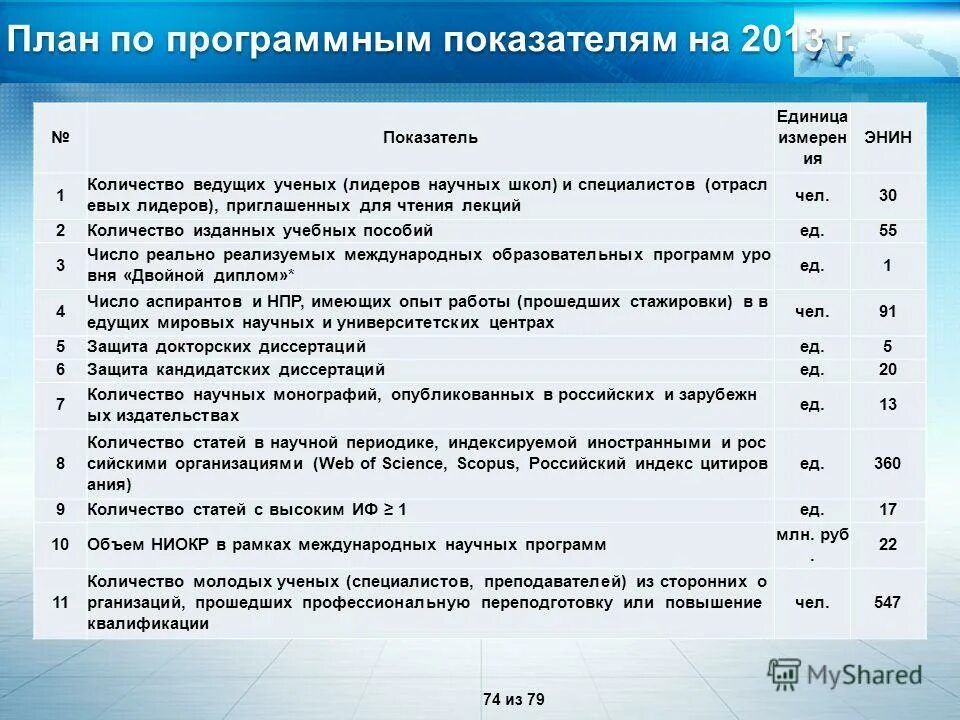 План по программным показателям на 2013 г.

| № | Показатель | Единица измерения | ЭНИН |
|---|---|---|---|
| 1 | Количество ведущих ученых (лидеров научных школ) и специалистов (отраслевых лидеров), приглашенных для чтения лекций | чел. | 30 |
| 2 | Количество изданных учебных пособий | ед. | 55 |
| 3 | Число реально реализуемых международных образовательных программ уровня «Двойной диплом»* | ед. | 1 |
| 4 | Число аспирантов и НПР, имеющих опыт работы (прошедших стажировки) в ведущих мировых научных и университетских центрах | чел. | 91 |
| 5 | Защита докторских диссертаций | ед. | 5 |
| 6 | Защита кандидатских диссертаций | ед. | 20 |
| 7 | Количество научных монографий, опубликованных в российских и зарубежных издательствах | ед. | 13 |
| 8 | Количество статей в научной периодике, индексируемой иностранными и российскими организациями (Web of Science, Scopus, Российский индекс цитирования) | ед. | 360 |
| 9 | Количество статей с высоким ИФ ≥ 1 | ед. | 17 |
| 10 | Объем НИОКР в рамках международных научных программ | млн. руб. | 22 |
| 11 | Количество молодых ученых (специалистов, преподавателей) из сторонних организаций, прошедших профессиональную переподготовку или повышение квалификации | чел. | 547 |

MyShared

74 из 79